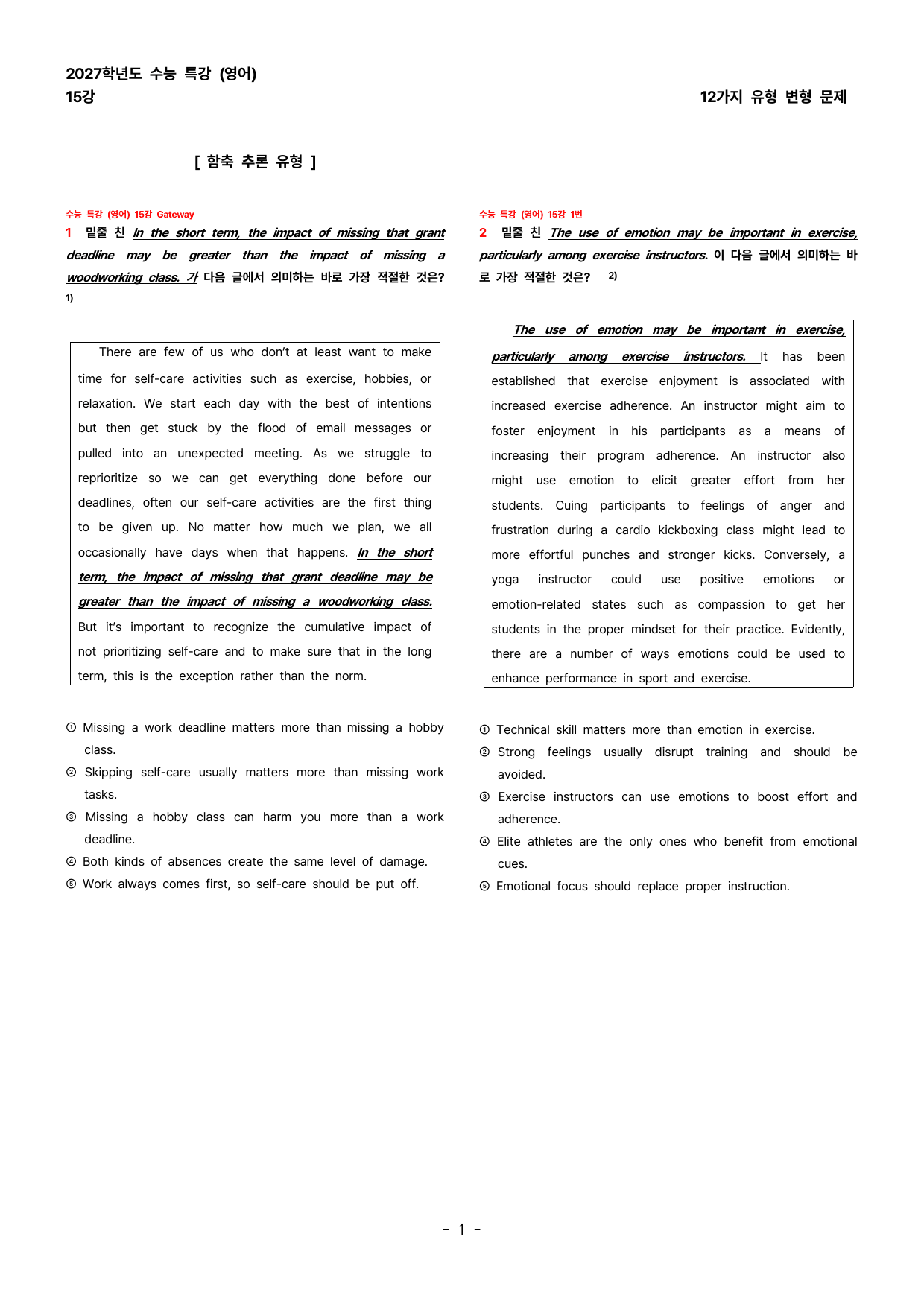 2027학년도 수능 특강 (영어)
15강

12가지 유형 변형 문제

[ 함축 추론 유형 ]

수능 특강 (영어) 15강 Gateway

1 밑줄 친 In the short term, the impact of missing that grant deadline may be greater than the impact of missing a woodworking class. 가 다음 글에서 의미하는 바로 가장 적절한 것은? $^{1)}$

There are few of us who don't at least want to make time for self-care activities such as exercise, hobbies, or relaxation. We start each day with the best of intentions but then get stuck by the flood of email messages or pulled into an unexpected meeting. As we struggle to reprioritize so we can get everything done before our deadlines, often our self-care activities are the first thing to be given up. No matter how much we plan, we all occasionally have days when that happens. In the short term, the impact of missing that grant deadline may be greater than the impact of missing a woodworking class. But it's important to recognize the cumulative impact of not prioritizing self-care and to make sure that in the long term, this is the exception rather than the norm.

① Missing a work deadline matters more than missing a hobby class.
② Skipping self-care usually matters more than missing work tasks.
③ Missing a hobby class can harm you more than a work deadline.
④ Both kinds of absences create the same level of damage.
⑤ Work always comes first, so self-care should be put off.

수능 특강 (영어) 15강 1번

2 밑줄 친 The use of emotion may be important in exercise, particularly among exercise instructors. 이 다음 글에서 의미하는 바로 가장 적절한 것은? $^{2)}$

The use of emotion may be important in exercise, particularly among exercise instructors. It has been established that exercise enjoyment is associated with increased exercise adherence. An instructor might aim to foster enjoyment in his participants as a means of increasing their program adherence. An instructor also might use emotion to elicit greater effort from her students. Cuing participants to feelings of anger and frustration during a cardio kickboxing class might lead to more effortful punches and stronger kicks. Conversely, a yoga instructor could use positive emotions or emotion-related states such as compassion to get her students in the proper mindset for their practice. Evidently, there are a number of ways emotions could be used to enhance performance in sport and exercise.

① Technical skill matters more than emotion in exercise.
② Strong feelings usually disrupt training and should be avoided.
③ Exercise instructors can use emotions to boost effort and adherence.
④ Elite athletes are the only ones who benefit from emotional cues.
⑤ Emotional focus should replace proper instruction.

- 1 -